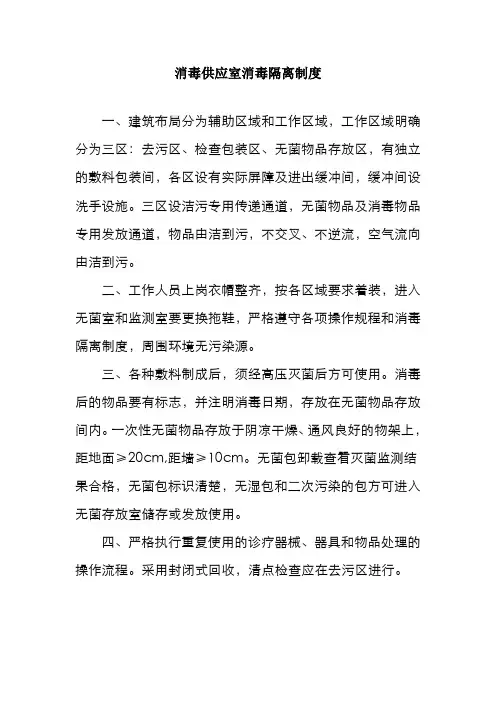 消毒供应室消毒隔离制度

一、建筑布局分为辅助区域和工作区域，工作区域明确分为三区：去污区、检查包装区、无菌物品存放区，有独立的敷料包装间，各区设有实际屏障及进出缓冲间，缓冲间设洗手设施。三区设洁污专用传递通道，无菌物品及消毒物品专用发放通道，物品由洁到污，不交叉、不逆流，空气流向由洁到污。

二、工作人员上岗衣帽整齐，按各区域要求着装，进入无菌室和监测室要更换拖鞋，严格遵守各项操作规程和消毒隔离制度，周围环境无污染源。

三、各种敷料制成后，须经高压灭菌后方可使用。消毒后的物品要有标志，并注明消毒日期，存放在无菌物品存放间内。一次性无菌物品存放于阴凉干燥、通风良好的物架上，距地面≥20cm,距墙≥10cm。无菌包卸载查看灭菌监测结果合格，无菌包标识清楚，无湿包和二次污染的包方可进入无菌存放室储存或发放使用。

四、严格执行重复使用的诊疗器械、器具和物品处理的操作流程。采用封闭式回收，清点检查应在去污区进行。